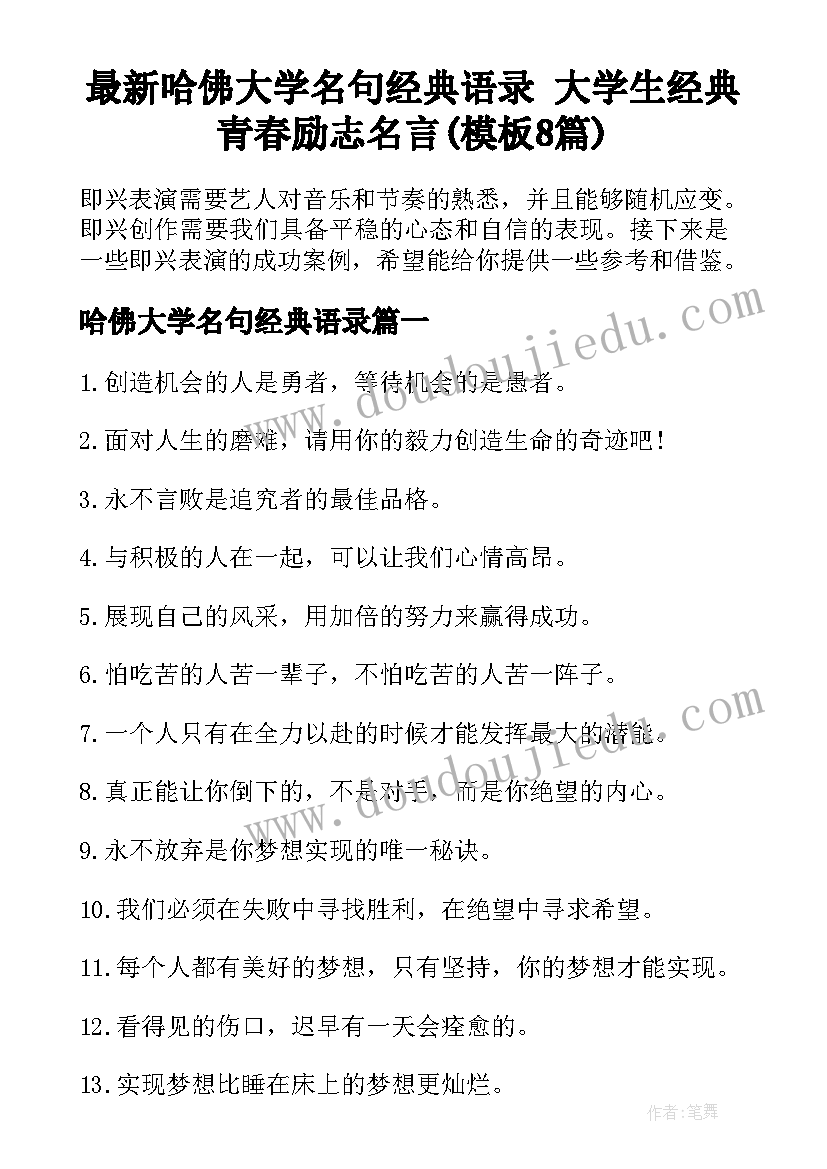 最新哈佛大学名句经典语录 大学生经典青春励志名言(模板8篇)

即兴表演需要艺人对音乐和节奏的熟悉，并且能够随机应变。即兴创作需要我们具备平稳的心态和自信的表现。接下来是一些即兴表演的成功案例，希望能给你提供一些参考和借鉴。

哈佛大学名句经典语录篇一

www.doudoujiedu.com

1.创造机会的人是勇者，等待机会的是愚者。

2.面对人生的磨难，请用你的毅力创造生命的奇迹吧!

3.永不言败是追究者的最佳品格。

4.与积极的人在一起，可以让我们心情高昂。

5.展现自己的风采，用加倍的努力来赢得成功。

6.怕吃苦的人苦一辈子，不怕吃苦的人苦一阵子。

7.一个人只有在全力以赴的时候才能发挥最大的潜能。

www.doudoujiedu.com

8.真正能让你倒下的，不是对手，而是你绝望的内心。

9.永不放弃是你梦想实现的唯一秘诀。

10.我们必须在失败中寻找胜利，在绝望中寻求希望。

11.每个人都有美好的梦想，只有坚持，你的梦想才能实现。

12.看得见的伤口，迟早有一天会痊愈的。

13.实现梦想比睡在床上的梦想更灿烂。

作者：笔舞